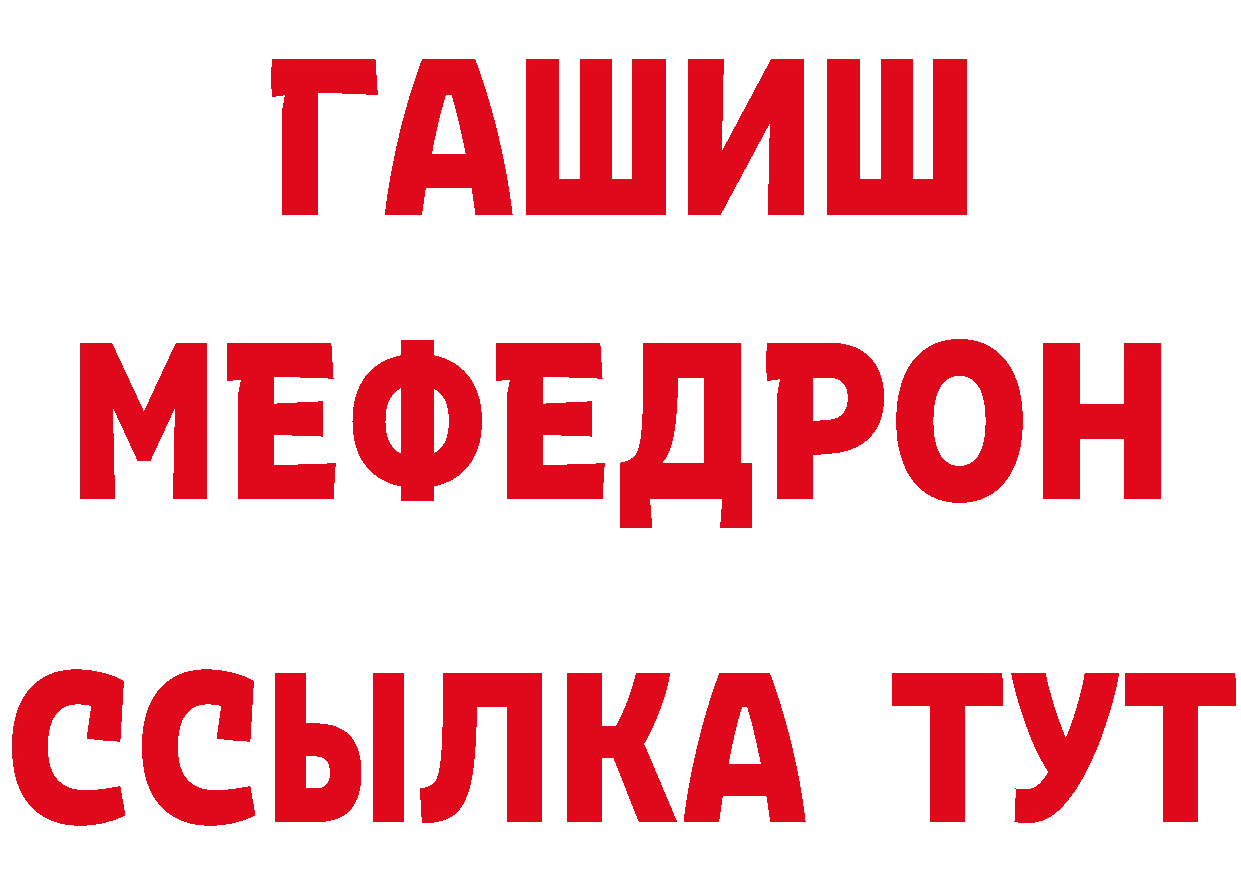 ГАШИШ
МЕФЕДРОН
ССЫЛКА ТУТ